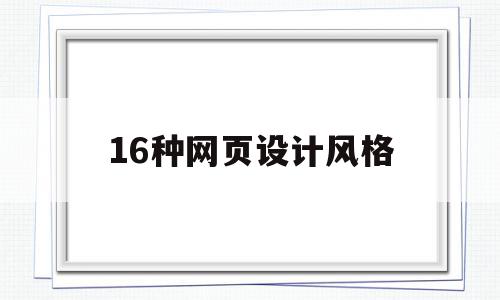 16种网页设计风格